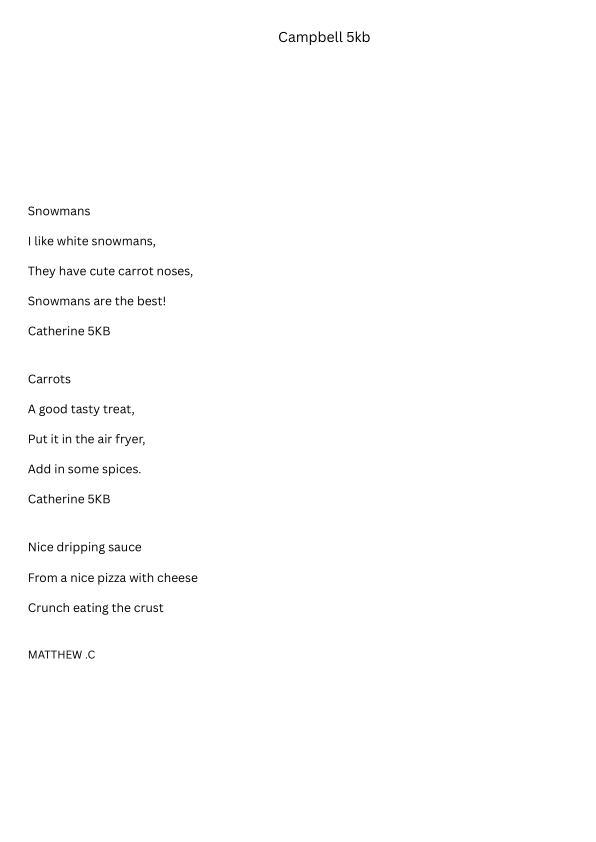 Campbell 5kb

Snowmans

I like white snowmans,

They have cute carrot noses,

Snowmans are the best!

Catherine 5KB

Carrots

A good tasty treat,

Put it in the air fryer,

Add in some spices.

Catherine 5KB

Nice dripping sauce

From a nice pizza with cheese

Crunch eating the crust

MATTHEW .C